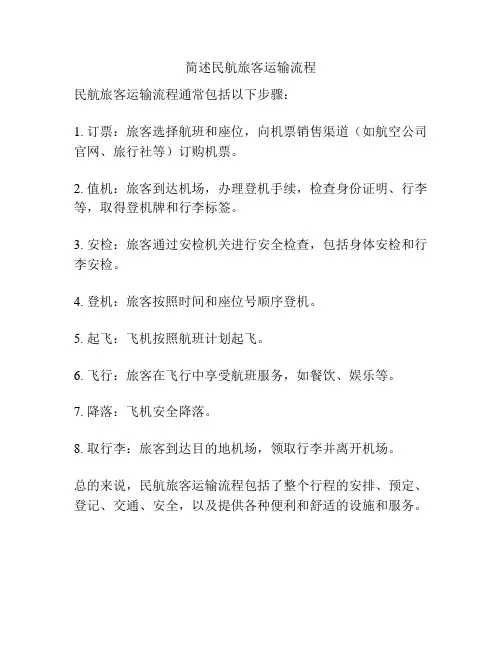 简述民航旅客运输流程

民航旅客运输流程通常包括以下步骤：

1. 订票：旅客选择航班和座位，向机票销售渠道（如航空公司官网、旅行社等）订购机票。

2. 值机：旅客到达机场，办理登机手续，检查身份证明、行李等，取得登机牌和行李标签。

3. 安检：旅客通过安检机关进行安全检查，包括身体安检和行李安检。

4. 登机：旅客按照时间和座位号顺序登机。

5. 起飞：飞机按照航班计划起飞。

6. 飞行：旅客在飞行中享受航班服务，如餐饮、娱乐等。

7. 降落：飞机安全降落。

8. 取行李：旅客到达目的地机场，领取行李并离开机场。

总的来说，民航旅客运输流程包括了整个行程的安排、预定、登记、交通、安全，以及提供各种便利和舒适的设施和服务。